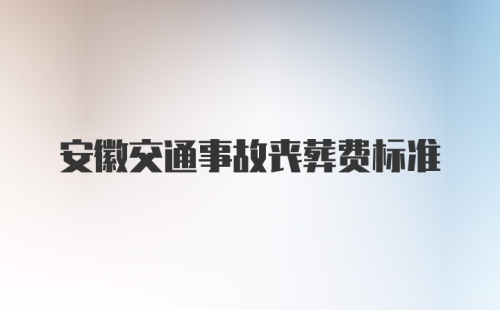 安徽交通事故丧葬费标准